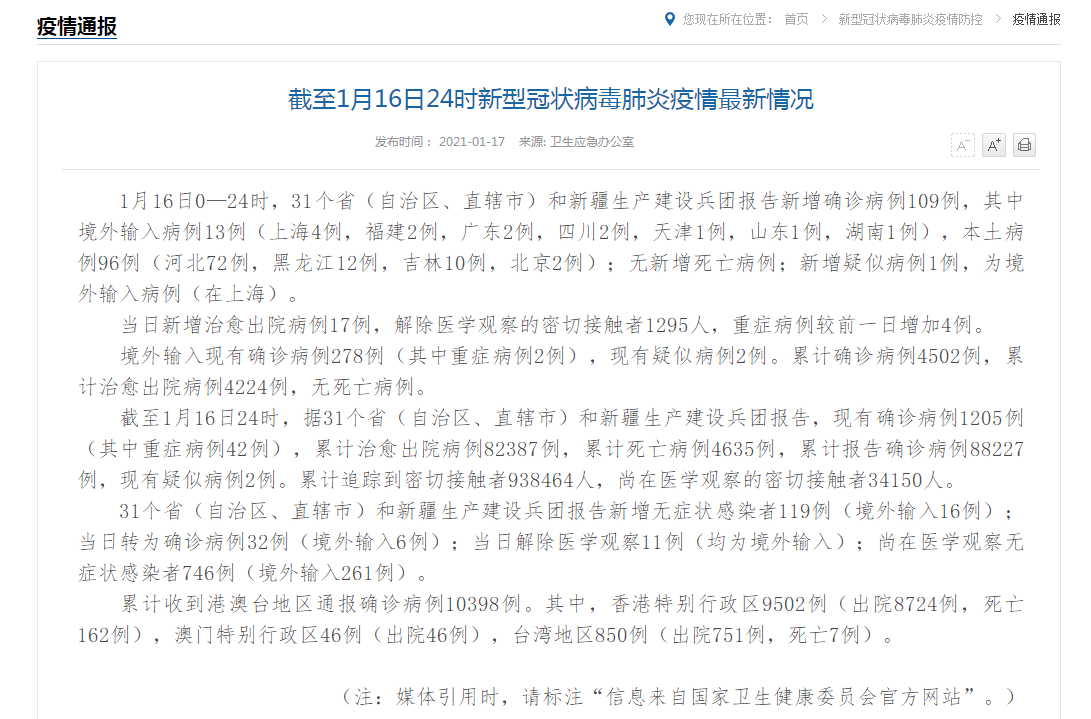 疫情通报

您现在所在位置： 首页 > 新型冠状病毒肺炎疫情防控 > 疫情通报

截至1月16日24时新型冠状病毒肺炎疫情最新情况

发布时间： 2021-01-17 来源: 卫生应急办公室

A⁻ A⁺

1月16日0—24时，31个省（自治区、直辖市）和新疆生产建设兵团报告新增确诊病例109例，其中境外输入病例13例（上海4例，福建2例，广东2例，四川2例，天津1例，山东1例，湖南1例），本土病例96例（河北72例，黑龙江12例，吉林10例，北京2例）；无新增死亡病例；新增疑似病例1例，为境外输入病例（在上海）。

当日新增治愈出院病例17例，解除医学观察的密切接触者1295人，重症病例较前一日增加4例。

境外输入现有确诊病例278例（其中重症病例2例），现有疑似病例2例。累计确诊病例4502例，累计治愈出院病例4224例，无死亡病例。

截至1月16日24时，据31个省（自治区、直辖市）和新疆生产建设兵团报告，现有确诊病例1205例（其中重症病例42例），累计治愈出院病例82387例，累计死亡病例4635例，累计报告确诊病例88227例，现有疑似病例2例。累计追踪到密切接触者938464人，尚在医学观察的密切接触者34150人。

31个省（自治区、直辖市）和新疆生产建设兵团报告新增无症状感染者119例（境外输入16例）；当日转为确诊病例32例（境外输入6例）；当日解除医学观察11例（均为境外输入）；尚在医学观察无症状感染者746例（境外输入261例）。

累计收到港澳台地区通报确诊病例10398例。其中，香港特别行政区9502例（出院8724例，死亡162例），澳门特别行政区46例（出院46例），台湾地区850例（出院751例，死亡7例）。

（注：媒体引用时，请标注“信息来自国家卫生健康委员会官方网站”。）